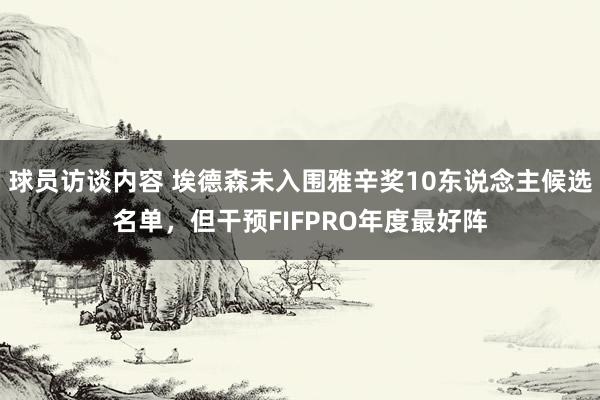 球员访谈内容 埃德森未入围雅辛奖10东说念主候选名单，但干预FIFPRO年度最好阵